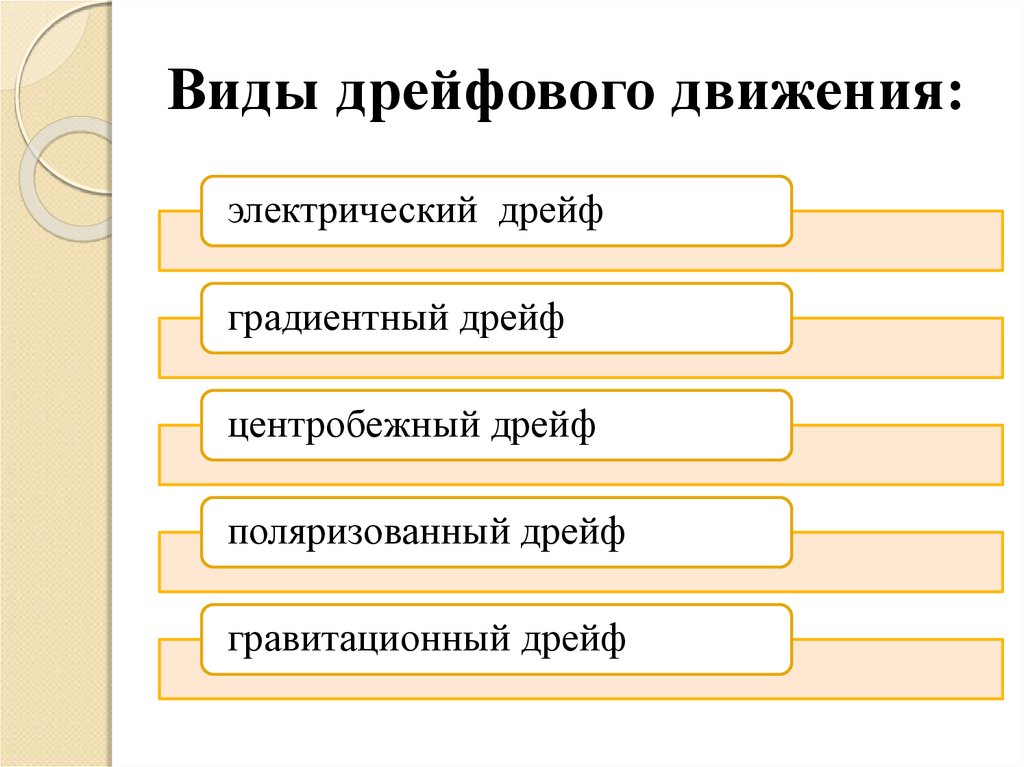 Виды дрейфового движения:

электрический дрейф

градиентный дрейф

центробежный дрейф

поляризованный дрейф

гравитационный дрейф